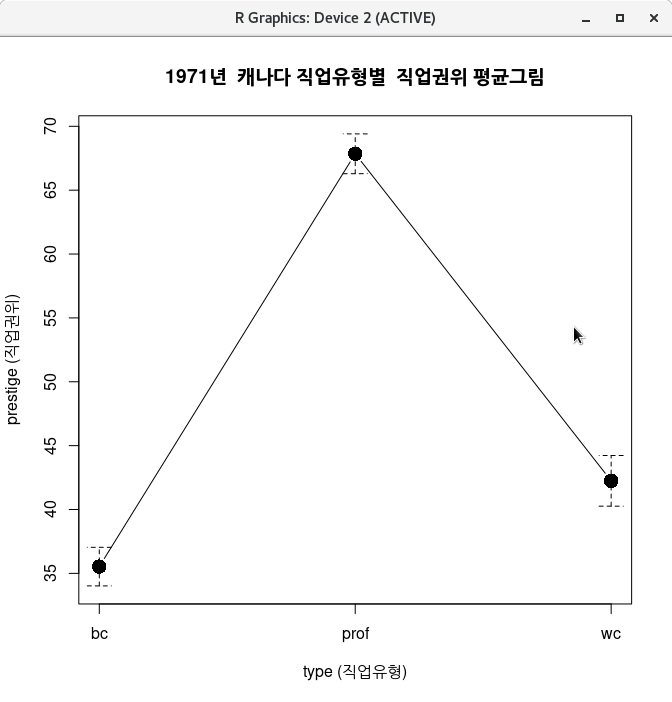 R Graphics: Device 2 (ACTIVE)

1971년 캐나다 직업유형별 직업권위 평균그림

prestige (직업권위)

70
65
60
55
50
45
40
35

bc
prof
wc

type (직업유형)